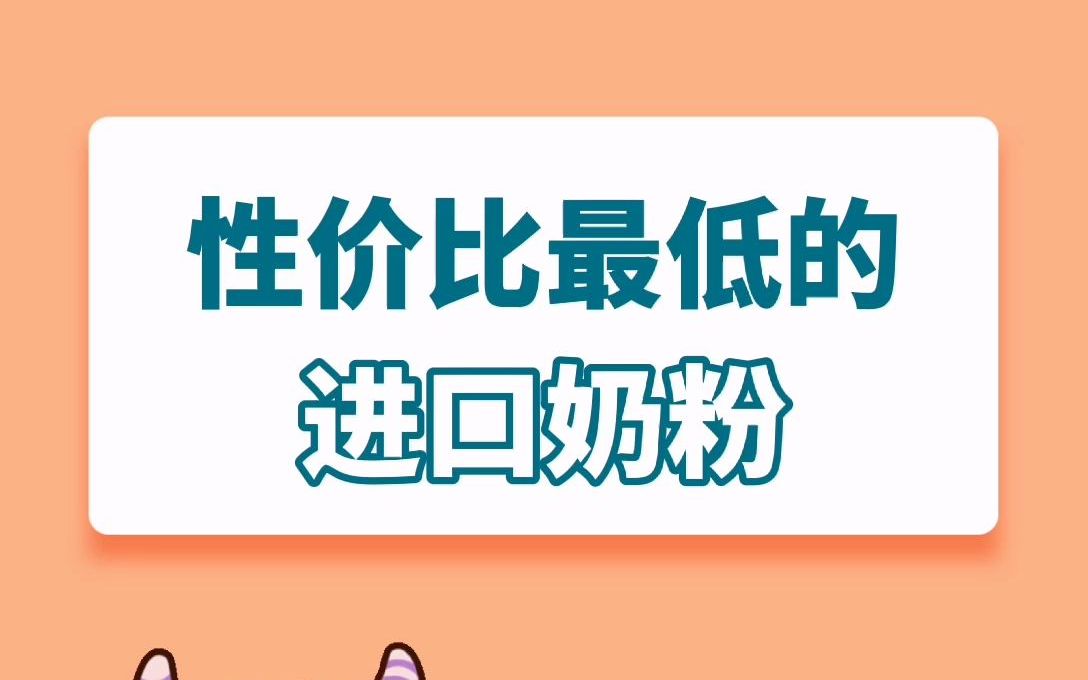 性价比最低的
进口奶粉